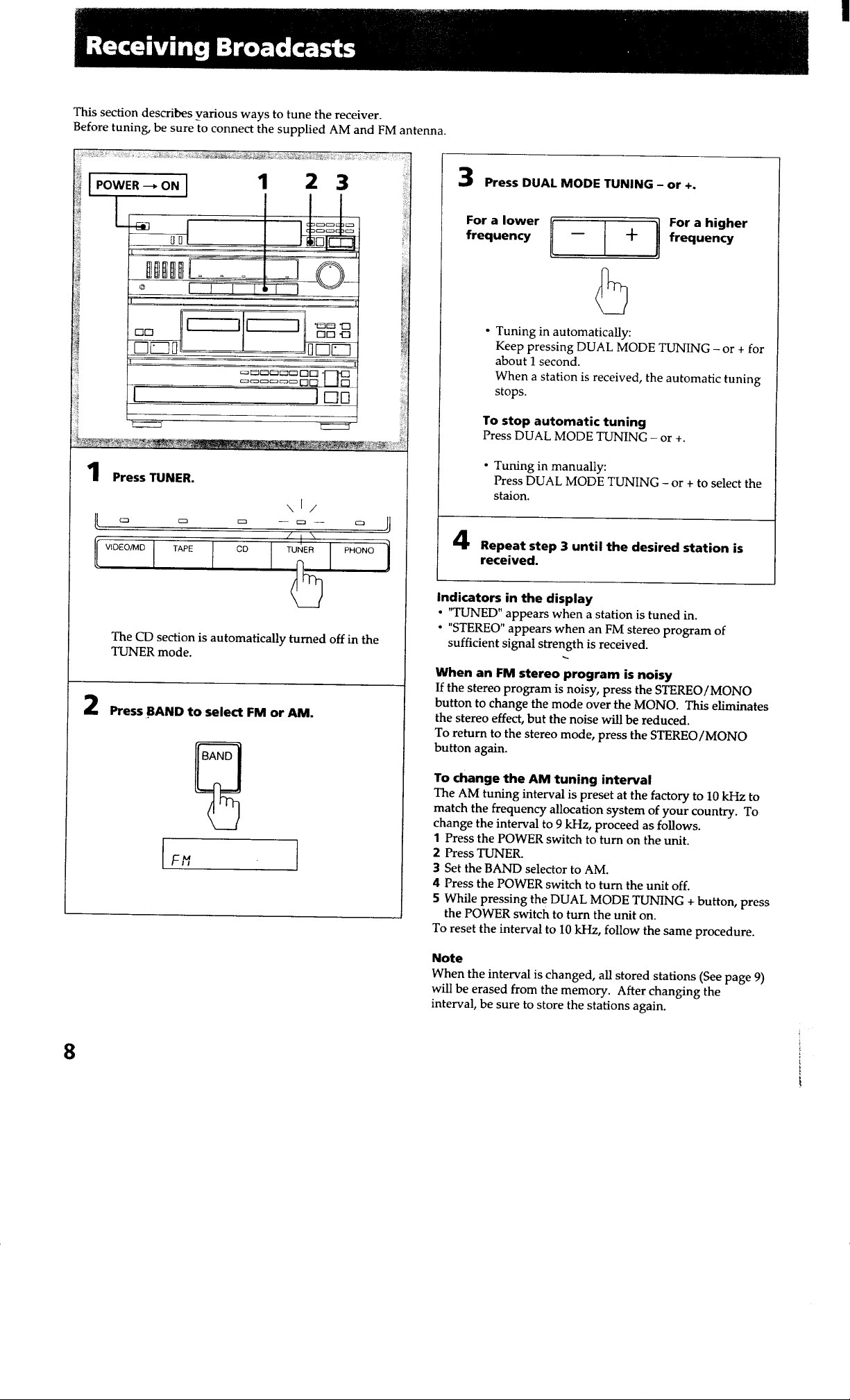 Receiving Broadcasts

This section describes various ways to tune the receiver.
Before tuning, be sure to connect the supplied AM and FM antenna.

POWER → ON

1 2 3

1 Press TUNER.

VIDEO/MD TAPE CD TUNER PHONO

The CD section is automatically turned off in the TUNER mode.

2 Press BAND to select FM or AM.

BAND

FM

3 Press DUAL MODE TUNING – or +.

For a lower frequency

– +

For a higher frequency

• Tuning in automatically:
Keep pressing DUAL MODE TUNING – or + for about 1 second.
When a station is received, the automatic tuning stops.

To stop automatic tuning
Press DUAL MODE TUNING – or +.

• Tuning in manually:
Press DUAL MODE TUNING – or + to select the staion.

4 Repeat step 3 until the desired station is received.

Indicators in the display
• "TUNED" appears when a station is tuned in.
• "STEREO" appears when an FM stereo program of sufficient signal strength is received.

When an FM stereo program is noisy
If the stereo program is noisy, press the STEREO/MONO button to change the mode over the MONO. This eliminates the stereo effect, but the noise will be reduced.
To return to the stereo mode, press the STEREO/MONO button again.

To change the AM tuning interval
The AM tuning interval is preset at the factory to 10 kHz to match the frequency allocation system of your country. To change the interval to 9 kHz, proceed as follows.
1 Press the POWER switch to turn on the unit.
2 Press TUNER.
3 Set the BAND selector to AM.
4 Press the POWER switch to turn the unit off.
5 While pressing the DUAL MODE TUNING + button, press the POWER switch to turn the unit on.
To reset the interval to 10 kHz, follow the same procedure.

Note
When the interval is changed, all stored stations (See page 9) will be erased from the memory. After changing the interval, be sure to store the stations again.

8